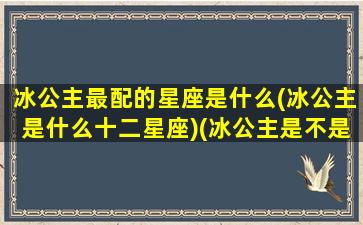 冰公主最配的星座是什么(冰公主是什么十二星座)(冰公主是不是